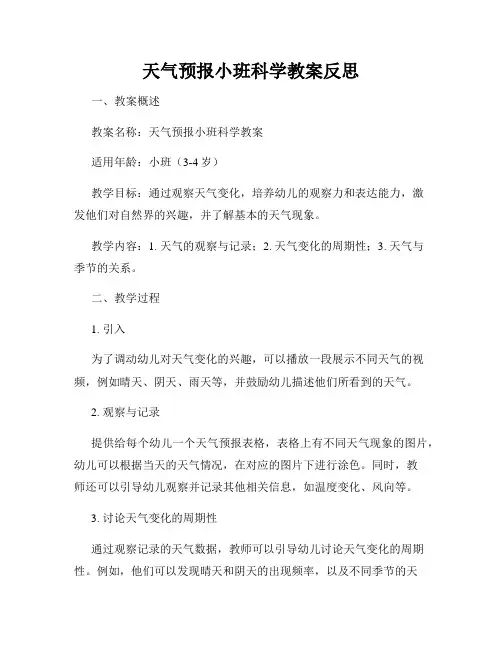 天气预报小班科学教案反思

一、教案概述

教案名称：天气预报小班科学教案

适用年龄：小班（3-4 岁）

教学目标：通过观察天气变化，培养幼儿的观察力和表达能力，激发他们对自然界的兴趣，并了解基本的天气现象。

教学内容：1. 天气的观察与记录；2. 天气变化的周期性；3. 天气与季节的关系。

二、教学过程

1. 引入

为了调动幼儿对天气变化的兴趣，可以播放一段展示不同天气的视频，例如晴天、阴天、雨天等，并鼓励幼儿描述他们所看到的天气。

2. 观察与记录

提供给每个幼儿一个天气预报表格，表格上有不同天气现象的图片，幼儿可以根据当天的天气情况，在对应的图片下进行涂色。同时，教师还可以引导幼儿观察并记录其他相关信息，如温度变化、风向等。

3. 讨论天气变化的周期性

通过观察记录的天气数据，教师可以引导幼儿讨论天气变化的周期性。例如，他们可以发现晴天和阴天的出现频率，以及不同季节的天